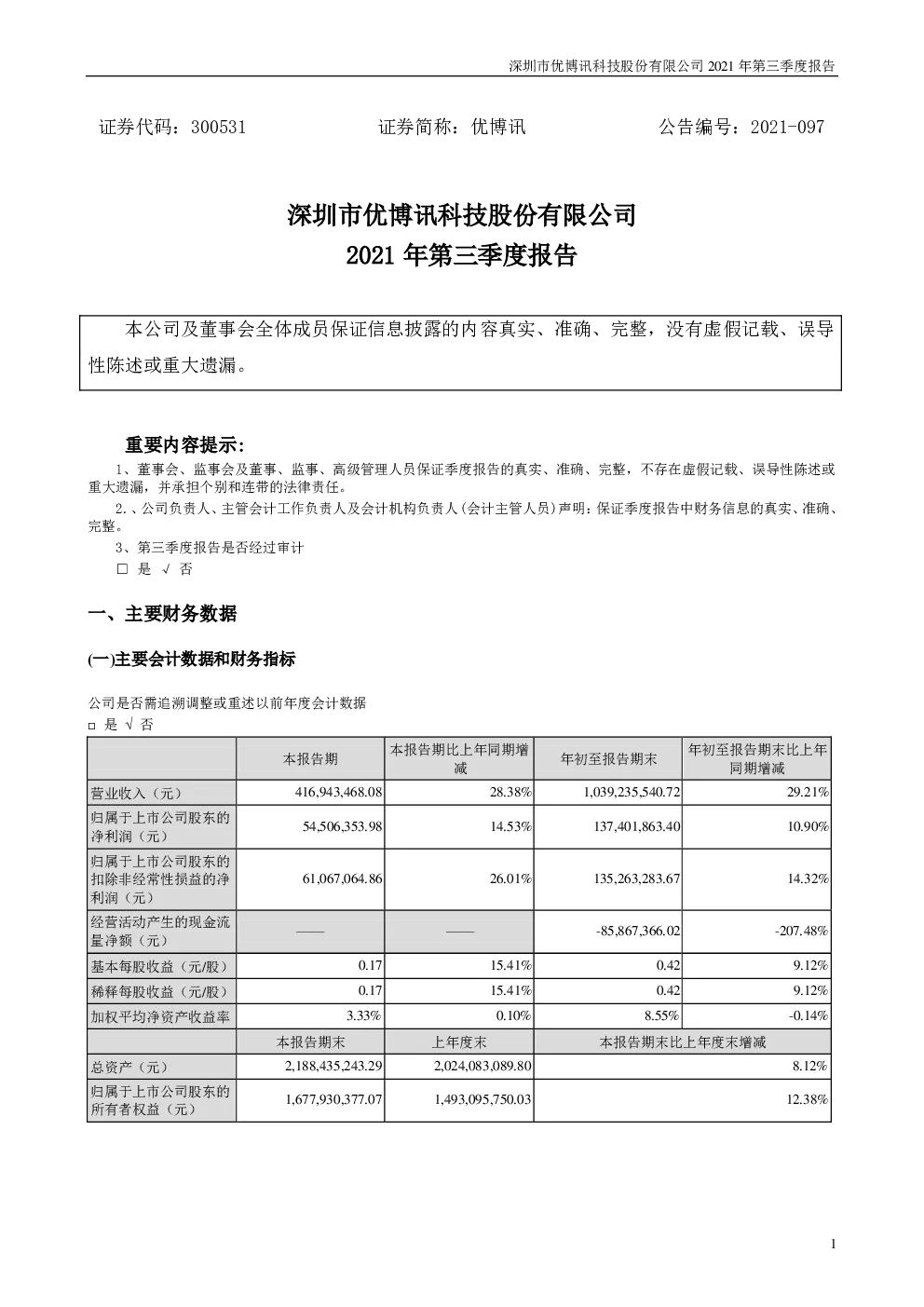 深圳市优博讯科技股份有限公司 2021 年第三季度报告

证券代码：300531　　　　　证券简称：优博讯　　　　　公告编号：2021-097

深圳市优博讯科技股份有限公司
2021 年第三季度报告

本公司及董事会全体成员保证信息披露的内容真实、准确、完整，没有虚假记载、误导性陈述或重大遗漏。

重要内容提示：

1、董事会、监事会及董事、监事、高级管理人员保证季度报告的真实、准确、完整，不存在虚假记载、误导性陈述或重大遗漏，并承担个别和连带的法律责任。

2.、公司负责人、主管会计工作负责人及会计机构负责人(会计主管人员)声明：保证季度报告中财务信息的真实、准确、完整。

3、第三季度报告是否经过审计

□ 是 √ 否

一、主要财务数据

(一)主要会计数据和财务指标

公司是否需追溯调整或重述以前年度会计数据

□ 是 √ 否

| | 本报告期 | 本报告期比上年同期增减 | 年初至报告期末 | 年初至报告期末比上年同期增减 |
|---|---|---|---|---|
| 营业收入（元） | 416,943,468.08 | 28.38% | 1,039,235,540.72 | 29.21% |
| 归属于上市公司股东的净利润（元） | 54,506,353.98 | 14.53% | 137,401,863.40 | 10.90% |
| 归属于上市公司股东的扣除非经常性损益的净利润（元） | 61,067,064.86 | 26.01% | 135,263,283.67 | 14.32% |
| 经营活动产生的现金流量净额（元） | —— | —— | -85,867,366.02 | -207.48% |
| 基本每股收益（元/股） | 0.17 | 15.41% | 0.42 | 9.12% |
| 稀释每股收益（元/股） | 0.17 | 15.41% | 0.42 | 9.12% |
| 加权平均净资产收益率 | 3.33% | 0.10% | 8.55% | -0.14% |
| | 本报告期末 | 上年度末 | 本报告期末比上年度末增减 | |
| 总资产（元） | 2,188,435,243.29 | 2,024,083,089.80 | 8.12% | |
| 归属于上市公司股东的所有者权益（元） | 1,677,930,377.07 | 1,493,095,750.03 | 12.38% | |

1